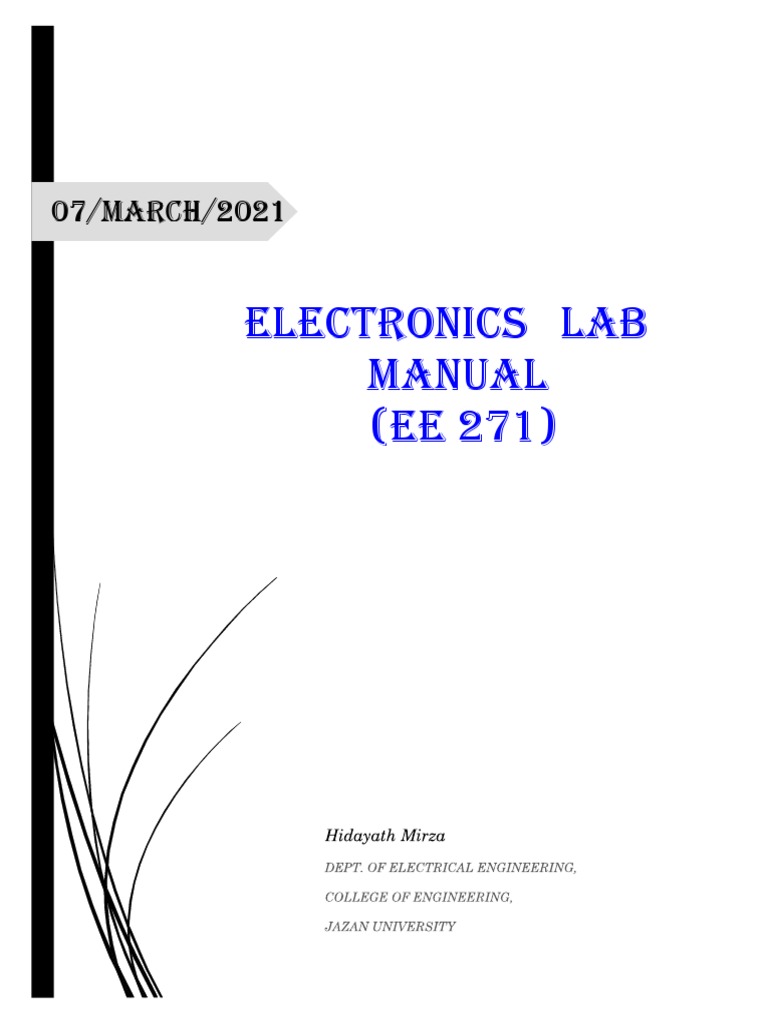 07/MARCH/2021

ELECTRONICS LAB MANUAL (EE 271)

Hidayath Mirza

DEPT. OF ELECTRICAL ENGINEERING,

COLLEGE OF ENGINEERING,

JAZAN UNIVERSITY